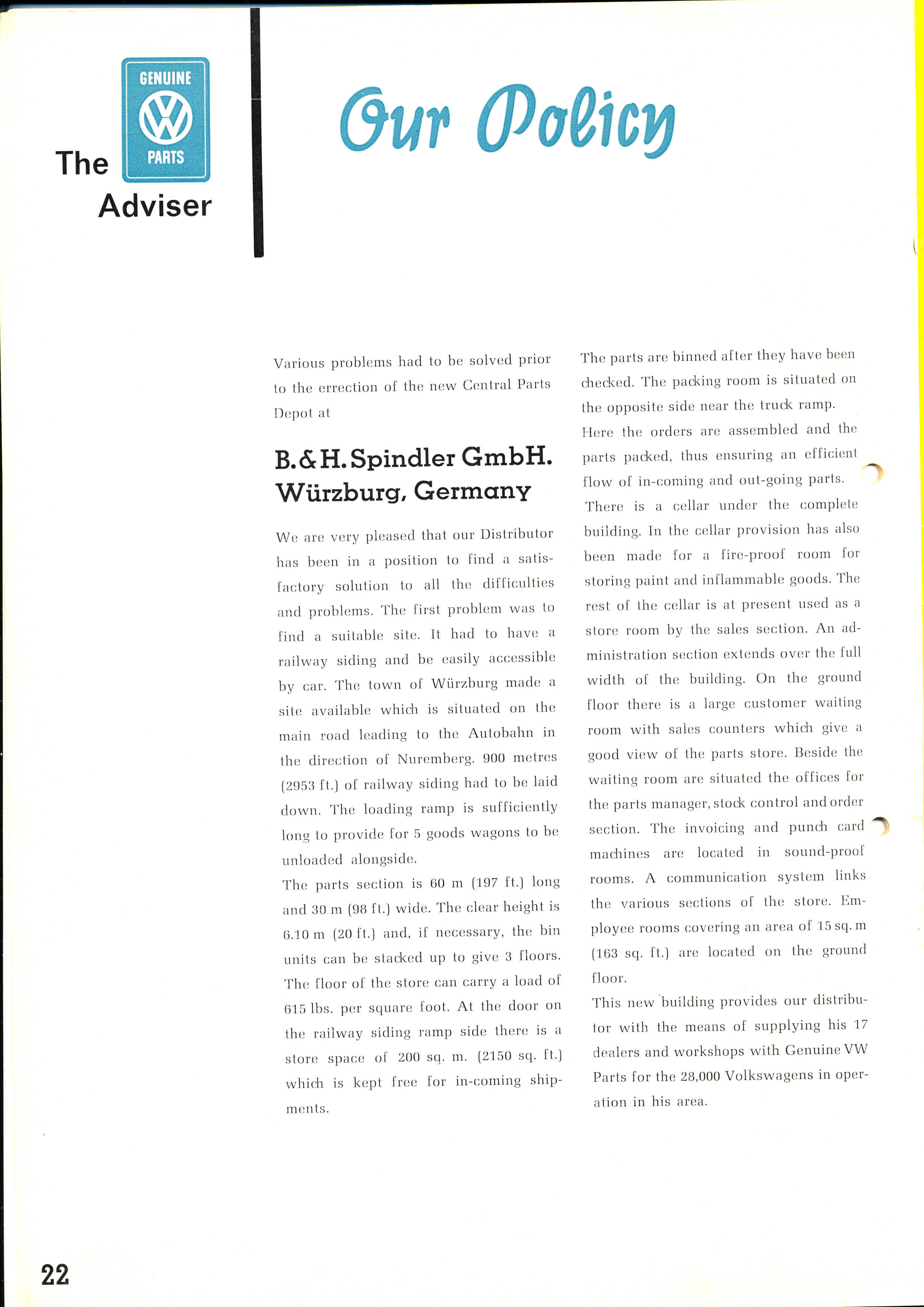 The GENUINE VW PARTS Adviser

Our Policy

Various problems had to be solved prior to the errection of the new Central Parts Depot at

B. & H. Spindler GmbH. Würzburg, Germany

We are very pleased that our Distributor has been in a position to find a satisfactory solution to all the difficulties and problems. The first problem was to find a suitable site. It had to have a railway siding and be easily accessible by car. The town of Würzburg made a site available which is situated on the main road leading to the Autobahn in the direction of Nuremberg. 900 metres (2953 ft.) of railway siding had to be laid down. The loading ramp is sufficiently long to provide for 5 goods wagons to be unloaded alongside.
The parts section is 60 m (197 ft.) long and 30 m (98 ft.) wide. The clear height is 6.10 m (20 ft.) and, if necessary, the bin units can be stacked up to give 3 floors. The floor of the store can carry a load of 615 lbs. per square foot. At the door on the railway siding ramp side there is a store space of 200 sq. m. (2150 sq. ft.) which is kept free for in-coming shipments.

The parts are binned after they have been checked. The packing room is situated on the opposite side near the truck ramp. Here the orders are assembled and the parts packed, thus ensuring an efficient flow of in-coming and out-going parts. There is a cellar under the complete building. In the cellar provision has also been made for a fire-proof room for storing paint and inflammable goods. The rest of the cellar is at present used as a store room by the sales section. An administration section extends over the full width of the building. On the ground floor there is a large customer waiting room with sales counters which give a good view of the parts store. Beside the waiting room are situated the offices for the parts manager, stock control and order section. The invoicing and punch card machines are located in sound-proof rooms. A communication system links the various sections of the store. Employee rooms covering an area of 15 sq. m (163 sq. ft.) are located on the ground floor.
This new building provides our distributor with the means of supplying his 17 dealers and workshops with Genuine VW Parts for the 28,000 Volkswagens in operation in his area.

22